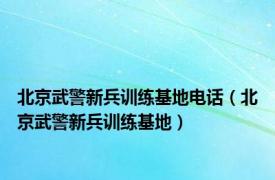 北京武警新兵训练基地电话（北京武警新兵训练基地）